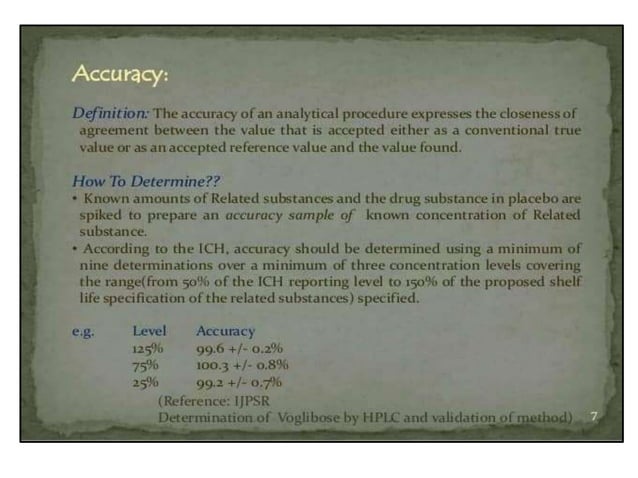 Accuracy:

Definition: The accuracy of an analytical procedure expresses the closeness of agreement between the value that is accepted either as a conventional true value or as an accepted reference value and the value found.

How To Determine??

• Known amounts of Related substances and the drug substance in placebo are spiked to prepare an accuracy sample of known concentration of Related substance.

• According to the ICH, accuracy should be determined using a minimum of nine determinations over a minimum of three concentration levels covering the range(from 50% of the ICH reporting level to 150% of the proposed shelf life specification of the related substances) specified.

e.g.

| Level | Accuracy |
|---|---|
| 125% | 99.6 +/- 0.2% |
| 75% | 100.3 +/- 0.8% |
| 25% | 99.2 +/- 0.7% |

(Reference: IJPSR
Determination of Voglibose by HPLC and validation of method)

7